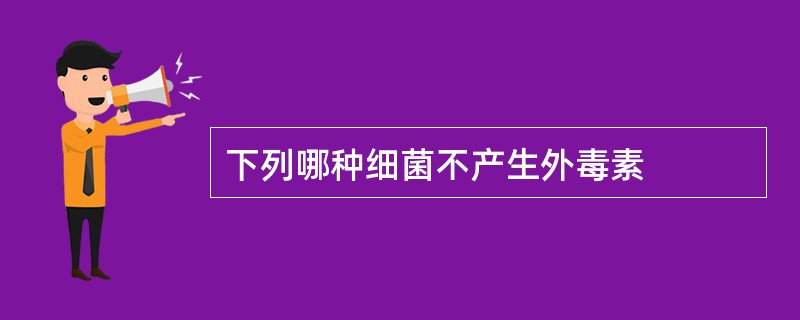 下列哪种细菌不产生外毒素